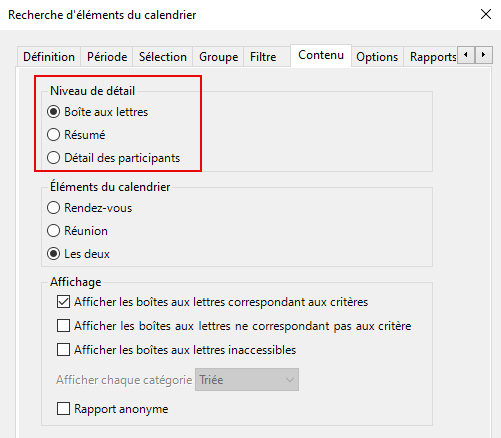 Recherche d'éléments du calendrier

Définition Période Sélection Groupe Filtre Contenu Options Rapports

Niveau de détail
Boîte aux lettres
Résumé
Détail des participants

Éléments du calendrier
Rendez-vous
Réunion
Les deux

Affichage
Afficher les boîtes aux lettres correspondant aux critères
Afficher les boîtes aux lettres ne correspondant pas aux critère
Afficher les boîtes aux lettres inaccessibles
Afficher chaque catégorie Triée
Rapport anonyme